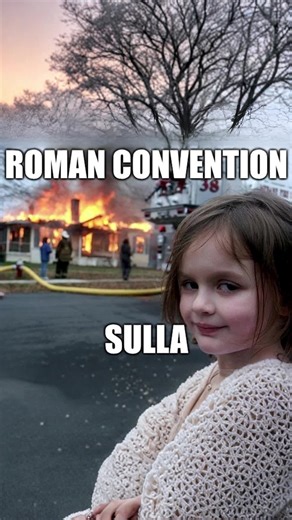 ROMAN CONVENTION

38

SULLA